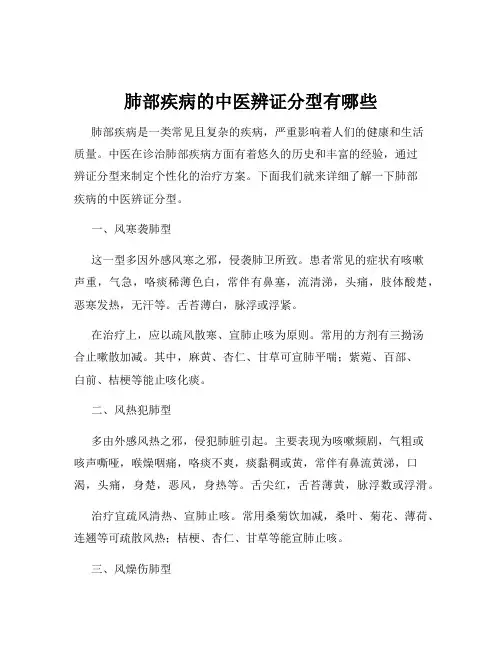 肺部疾病的中医辨证分型有哪些

肺部疾病是一类常见且复杂的疾病，严重影响着人们的健康和生活质量。中医在诊治肺部疾病方面有着悠久的历史和丰富的经验，通过辨证分型来制定个性化的治疗方案。下面我们就来详细了解一下肺部疾病的中医辨证分型。

一、风寒袭肺型

这一型多因外感风寒之邪，侵袭肺卫所致。患者常见的症状有咳嗽声重，气急，咯痰稀薄色白，常伴有鼻塞，流清涕，头痛，肢体酸楚，恶寒发热，无汗等。舌苔薄白，脉浮或浮紧。

在治疗上，应以疏风散寒、宣肺止咳为原则。常用的方剂有三拗汤合止嗽散加减。其中，麻黄、杏仁、甘草可宣肺平喘；紫菀、百部、白前、桔梗等能止咳化痰。

二、风热犯肺型

多由外感风热之邪，侵犯肺脏引起。主要表现为咳嗽频剧，气粗或咳声嘶哑，喉燥咽痛，咯痰不爽，痰黏稠或黄，常伴有鼻流黄涕，口渴，头痛，身楚，恶风，身热等。舌尖红，舌苔薄黄，脉浮数或浮滑。

治疗宜疏风清热、宣肺止咳。常用桑菊饮加减，桑叶、菊花、薄荷、连翘等可疏散风热；桔梗、杏仁、甘草等能宣肺止咳。

三、风燥伤肺型